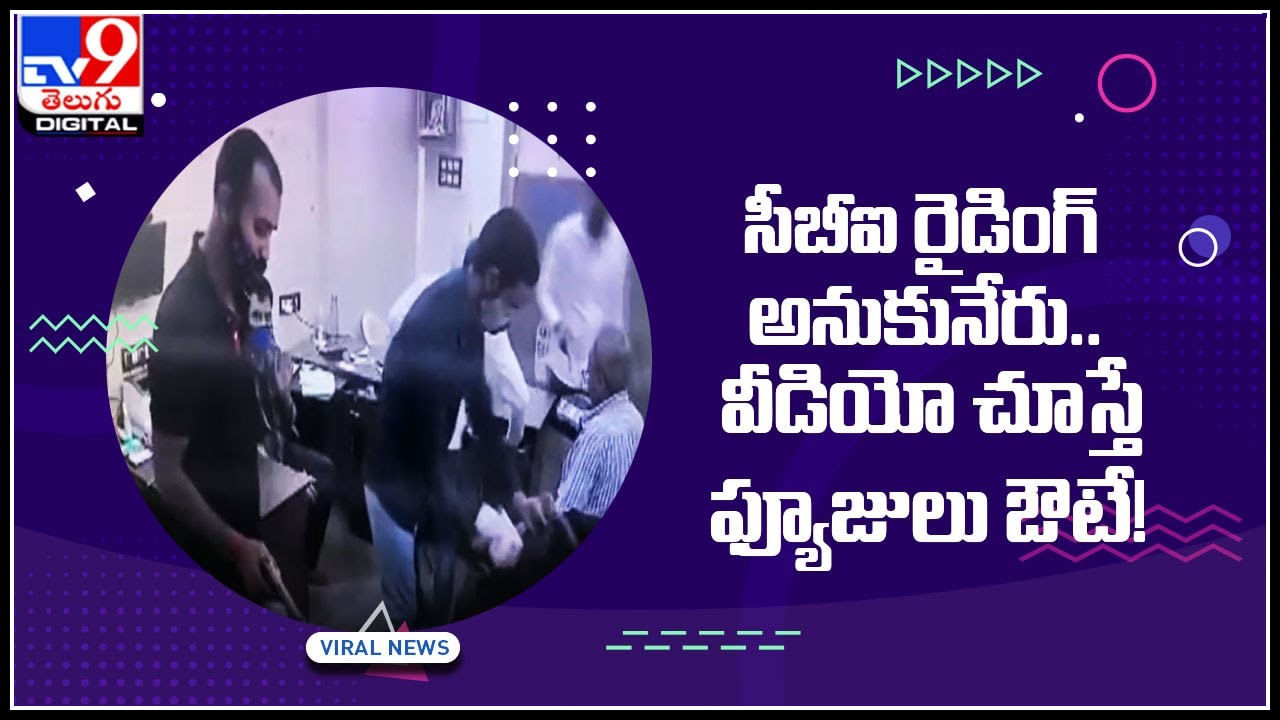 TV9 తెలుగు DIGITAL

సీబీఐ రైడింగ్ అనుకునేరు.. వీడియో చూస్తే ఫ్యూజులు ఔటే!

VIRAL NEWS